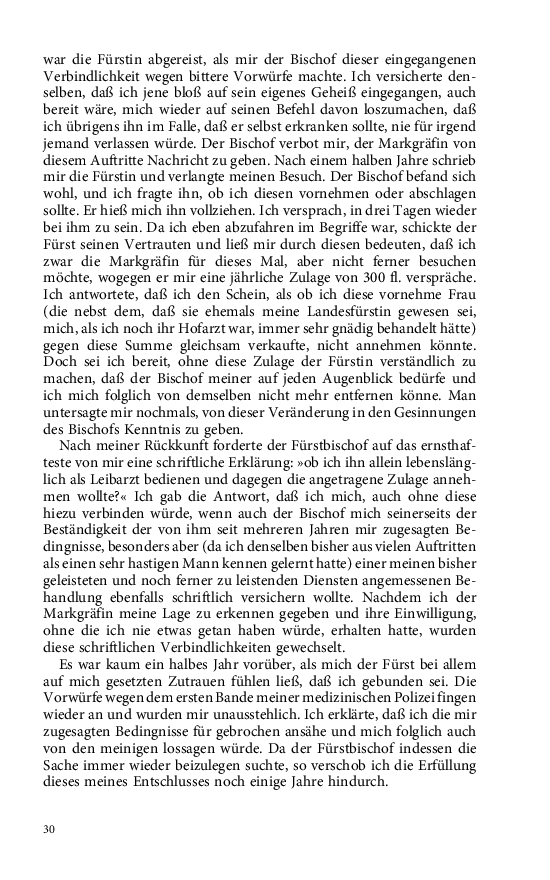 war die Fürstin abgereist, als mir der Bischof dieser eingegangenen Verbindlichkeit wegen bittere Vorwürfe machte. Ich versicherte denselben, daß ich jene bloß auf sein eigenes Geheiß eingegangen, auch bereit wäre, mich wieder auf seinen Befehl davon loszumachen, daß ich übrigens ihn im Falle, daß er selbst erkranken sollte, nie für irgend jemand verlassen würde. Der Bischof verbot mir, der Markgräfin von diesem Auftritte Nachricht zu geben. Nach einem halben Jahre schrieb mir die Fürstin und verlangte meinen Besuch. Der Bischof befand sich wohl, und ich fragte ihn, ob ich diesen vornehmen oder abschlagen sollte. Er hieß mich ihn vollziehen. Ich versprach, in drei Tagen wieder bei ihm zu sein. Da ich eben abzufahren im Begriffe war, schickte der Fürst seinen Vertrauten und ließ mir durch diesen bedeuten, daß ich zwar die Markgräfin für dieses Mal, aber nicht ferner besuchen möchte, wogegen er mir eine jährliche Zulage von 300 fl. verspräche. Ich antwortete, daß ich den Schein, als ob ich diese vornehme Frau (die nebst dem, daß sie ehemals meine Landesfürstin gewesen sei, mich, als ich noch ihr Hofarzt war, immer sehr gnädig behandelt hätte) gegen diese Summe gleichsam verkaufte, nicht annehmen könnte. Doch sei ich bereit, ohne diese Zulage der Fürstin verständlich zu machen, daß der Bischof meiner auf jeden Augenblick bedürfe und ich mich folglich von demselben nicht mehr entfernen könne. Man untersagte mir nochmals, von dieser Veränderung in den Gesinnungen des Bischofs Kenntnis zu geben.

Nach meiner Rückkunft forderte der Fürstbischof auf das ernsthafteste von mir eine schriftliche Erklärung: »ob ich ihn allein lebenslänglich als Leibarzt bedienen und dagegen die angetragene Zulage annehmen wollte?« Ich gab die Antwort, daß ich mich, auch ohne diese hiezu verbinden würde, wenn auch der Bischof mich seinerseits der Beständigkeit der von ihm seit mehreren Jahren mir zugesagten Bedingnisse, besonders aber (da ich denselben bisher aus vielen Auftritten als einen sehr hastigen Mann kennen gelernt hatte) einer meinen bisher geleisteten und noch ferner zu leistenden Diensten angemessenen Behandlung ebenfalls schriftlich versichern wollte. Nachdem ich der Markgräfin meine Lage zu erkennen gegeben und ihre Einwilligung, ohne die ich nie etwas getan haben würde, erhalten hatte, wurden diese schriftlichen Verbindlichkeiten gewechselt.

Es war kaum ein halbes Jahr vorüber, als mich der Fürst bei allem auf mich gesetzten Zutrauen fühlen ließ, daß ich gebunden sei. Die Vorwürfe wegen dem ersten Bande meiner medizinischen Polizei fingen wieder an und wurden mir unausstehlich. Ich erklärte, daß ich die mir zugesagten Bedingnisse für gebrochen ansähe und mich folglich auch von den meinigen lossagen würde. Da der Fürstbischof indessen die Sache immer wieder beizulegen suchte, so verschob ich die Erfüllung dieses meines Entschlusses noch einige Jahre hindurch.

30